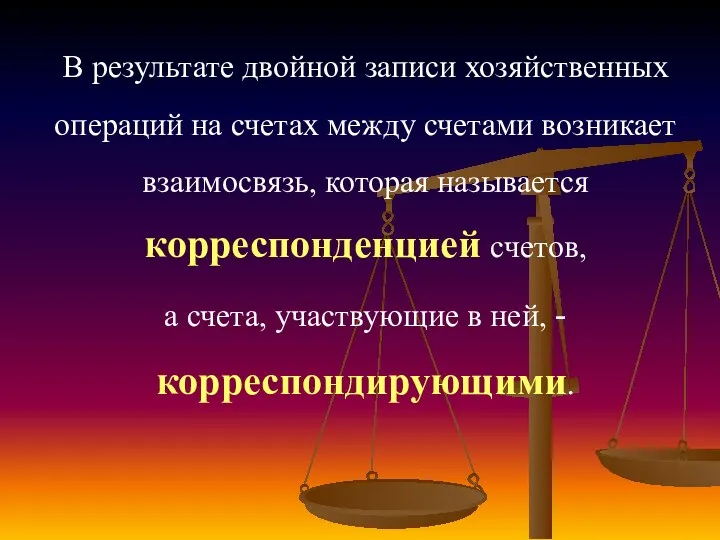 В результате двойной записи хозяйственных операций на счетах между счетами возникает взаимосвязь, которая называется корреспонденцией счетов, а счета, участвующие в ней, - корреспондирующими.